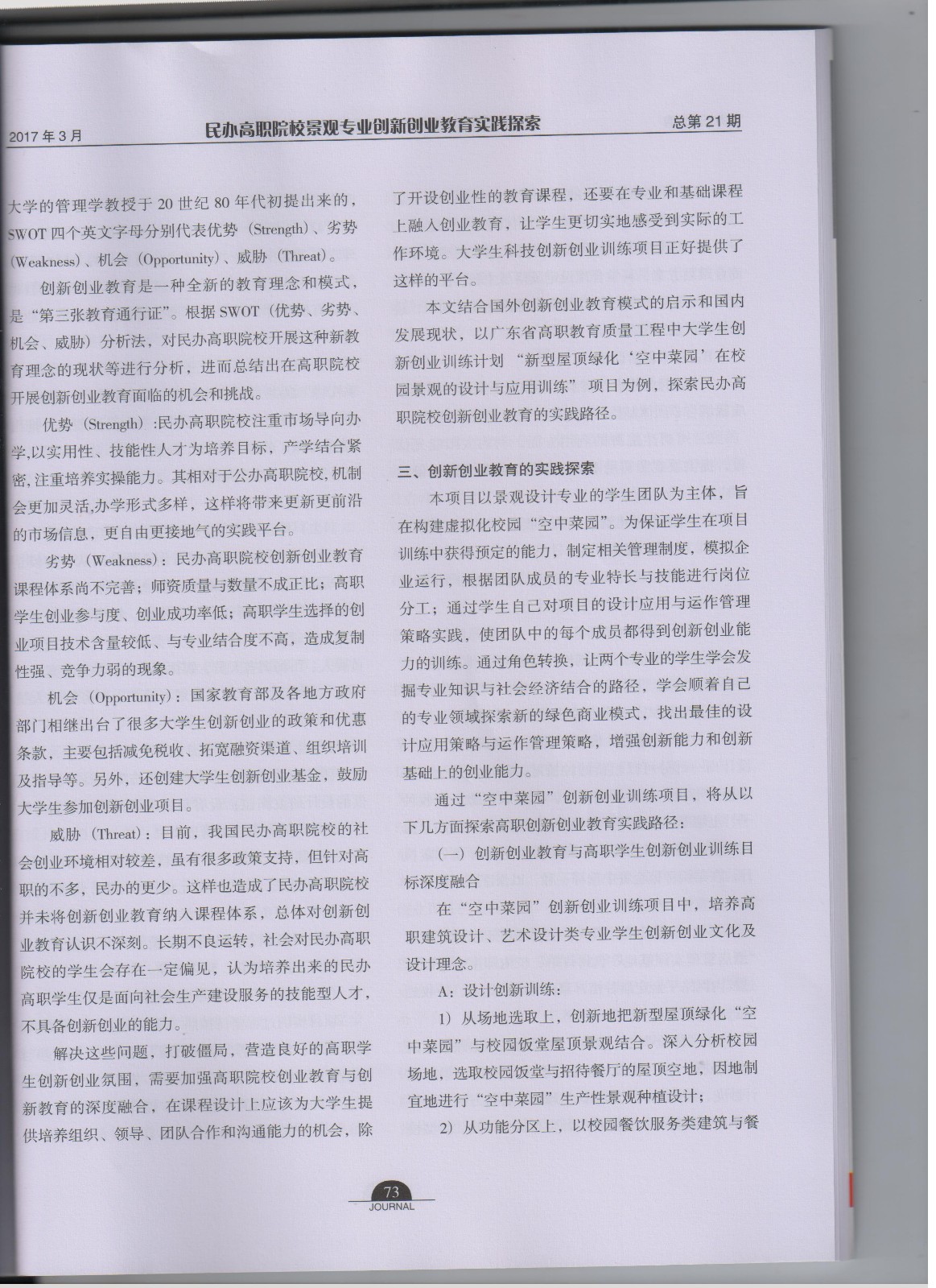 2017 年 3 月　　民办高职院校景观专业创新创业教育实践探索　　总第 21 期

大学的管理学教授于 20 世纪 80 年代初提出来的，SWOT 四个英文字母分别代表优势（Strength）、劣势（Weakness）、机会（Opportunity）、威胁（Threat）。

创新创业教育是一种全新的教育理念和模式，是“第三张教育通行证”。根据 SWOT（优势、劣势、机会、威胁）分析法，对民办高职院校开展这种新教育理念的现状等进行分析，进而总结出在高职院校开展创新创业教育面临的机会和挑战。

优势（Strength）:民办高职院校注重市场导向办学,以实用性、技能性人才为培养目标，产学结合紧密,注重培养实操能力。其相对于公办高职院校,机制会更加灵活,办学形式多样，这样将带来更新更前沿的市场信息，更自由更接地气的实践平台。

劣势（Weakness）：民办高职院校创新创业教育课程体系尚不完善；师资质量与数量不成正比；高职学生创业参与度、创业成功率低；高职学生选择的创业项目技术含量较低、与专业结合度不高，造成复制性强、竞争力弱的现象。

机会（Opportunity）：国家教育部及各地方政府部门相继出台了很多大学生创新创业的政策和优惠条款，主要包括减免税收、拓宽融资渠道、组织培训及指导等。另外，还创建大学生创新创业基金，鼓励大学生参加创新创业项目。

威胁（Threat）：目前，我国民办高职院校的社会创业环境相对较差，虽有很多政策支持，但针对高职的不多，民办的更少。这样也造成了民办高职院校并未将创新创业教育纳入课程体系，总体对创新创业教育认识不深刻。长期不良运转，社会对民办高职院校的学生会存在一定偏见，认为培养出来的民办高职学生仅是面向社会生产建设服务的技能型人才，不具备创新创业的能力。

解决这些问题，打破僵局，营造良好的高职学生创新创业氛围，需要加强高职院校创业教育与创新教育的深度融合，在课程设计上应该为大学生提供培养组织、领导、团队合作和沟通能力的机会，除了开设创业性的教育课程，还要在专业和基础课程上融入创业教育，让学生更切实地感受到实际的工作环境。大学生科技创新创业训练项目正好提供了这样的平台。

本文结合国外创新创业教育模式的启示和国内发展现状，以广东省高职教育质量工程中大学生创新创业训练计划“新型屋顶绿化‘空中菜园’在校园景观的设计与应用训练”项目为例，探索民办高职院校创新创业教育的实践路径。

三、创新创业教育的实践探索

本项目以景观设计专业的学生团队为主体，旨在构建虚拟化校园“空中菜园”。为保证学生在项目训练中获得预定的能力，制定相关管理制度，模拟企业运行，根据团队成员的专业特长与技能进行岗位分工；通过学生自己对项目的设计应用与运作管理策略实践，使团队中的每个成员都得到创新创业能力的训练。通过角色转换，让两个专业的学生学会发掘专业知识与社会经济结合的路径，学会顺着自己的专业领域探索新的绿色商业模式，找出最佳的设计应用策略与运作管理策略，增强创新能力和创新基础上的创业能力。

通过“空中菜园”创新创业训练项目，将从以下几方面探索高职创新创业教育实践路径：

（一）创新创业教育与高职学生创新创业训练目标深度融合

在“空中菜园”创新创业训练项目中，培养高职建筑设计、艺术设计类专业学生创新创业文化及设计理念。

A：设计创新训练：

1）从场地选取上，创新地把新型屋顶绿化“空中菜园”与校园饭堂屋顶景观结合。深入分析校园场地，选取校园饭堂与招待餐厅的屋顶空地，因地制宜地进行“空中菜园”生产性景观种植设计；

2）从功能分区上，以校园餐饮服务类建筑与餐

73
JOURNAL